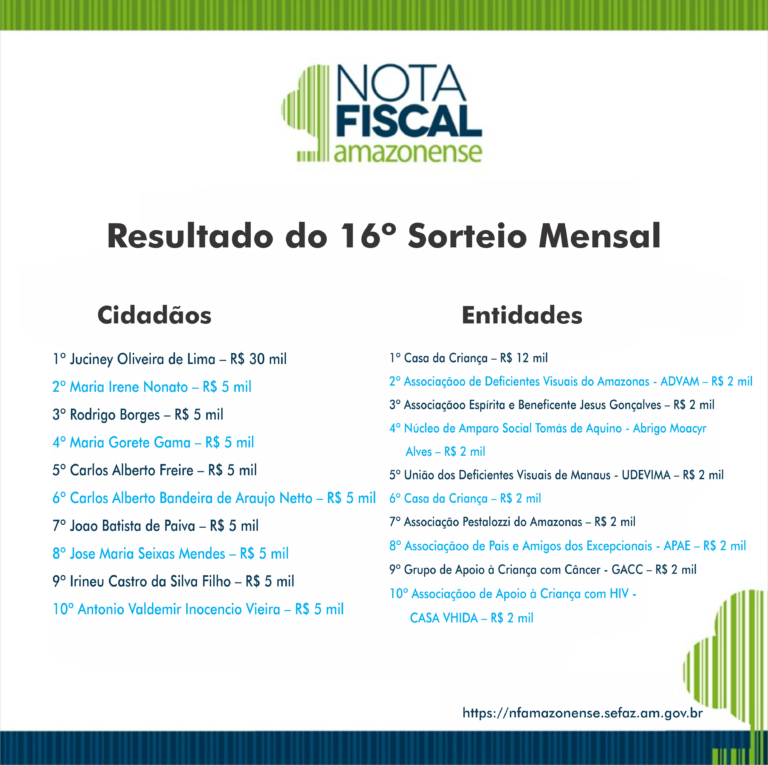 NOTA FISCAL amazonense

Resultado do 16º Sorteio Mensal

Cidadãos

1º Juciney Oliveira de Lima – R$ 30 mil
2º Maria Irene Nonato – R$ 5 mil
3º Rodrigo Borges – R$ 5 mil
4º Maria Gorete Gama – R$ 5 mil
5º Carlos Alberto Freire – R$ 5 mil
6º Carlos Alberto Bandeira de Araujo Netto – R$ 5 mil
7º Joao Batista de Paiva – R$ 5 mil
8º Jose Maria Seixas Mendes – R$ 5 mil
9º Irineu Castro da Silva Filho – R$ 5 mil
10º Antonio Valdemir Inocencio Vieira – R$ 5 mil

Entidades

1º Casa da Criança – R$ 12 mil
2º Associaçãoo de Deficientes Visuais do Amazonas - ADVAM – R$ 2 mil
3º Associaçãoo Espírita e Beneficente Jesus Gonçalves – R$ 2 mil
4º Núcleo de Amparo Social Tomás de Aquino - Abrigo Moacyr Alves – R$ 2 mil
5º União dos Deficientes Visuais de Manaus - UDEVIMA – R$ 2 mil
6º Casa da Criança – R$ 2 mil
7º Associação Pestalozzi do Amazonas – R$ 2 mil
8º Associaçãoo de Pais e Amigos dos Excepcionais - APAE – R$ 2 mil
9º Grupo de Apoio à Criança com Câncer - GACC – R$ 2 mil
10º Associaçãoo de Apoio à Criança com HIV - CASA VHIDA – R$ 2 mil

https://nfamazonense.sefaz.am.gov.br